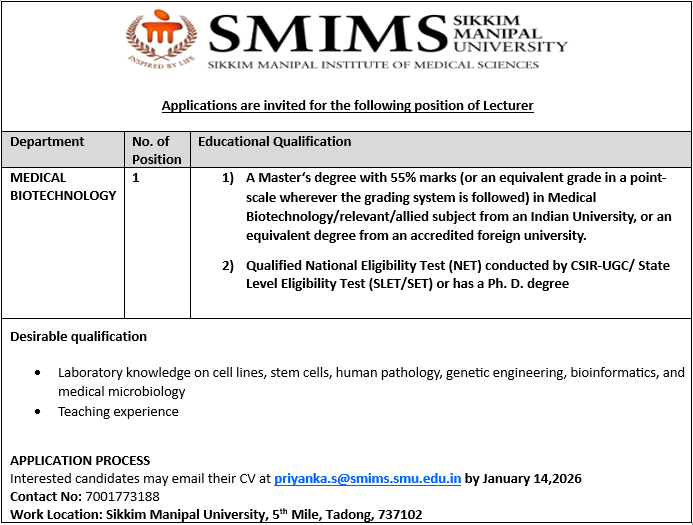 INSPIRED BY LIFE

SMIMS SIKKIM MANIPAL UNIVERSITY

SIKKIM MANIPAL INSTITUTE OF MEDICAL SCIENCES

Applications are invited for the following position of Lecturer

| Department | No. of Position | Educational Qualification |
|---|---|---|
| MEDICAL BIOTECHNOLOGY | 1 | 1) A Master's degree with 55% marks (or an equivalent grade in a point-scale wherever the grading system is followed) in Medical Biotechnology/relevant/allied subject from an Indian University, or an equivalent degree from an accredited foreign university. 2) Qualified National Eligibility Test (NET) conducted by CSIR-UGC/ State Level Eligibility Test (SLET/SET) or has a Ph. D. degree |

Desirable qualification

• Laboratory knowledge on cell lines, stem cells, human pathology, genetic engineering, bioinformatics, and medical microbiology
• Teaching experience

APPLICATION PROCESS
Interested candidates may email their CV at priyanka.s@smims.smu.edu.in by January 14,2026
Contact No: 7001773188
Work Location: Sikkim Manipal University, 5$^{th}$ Mile, Tadong, 737102